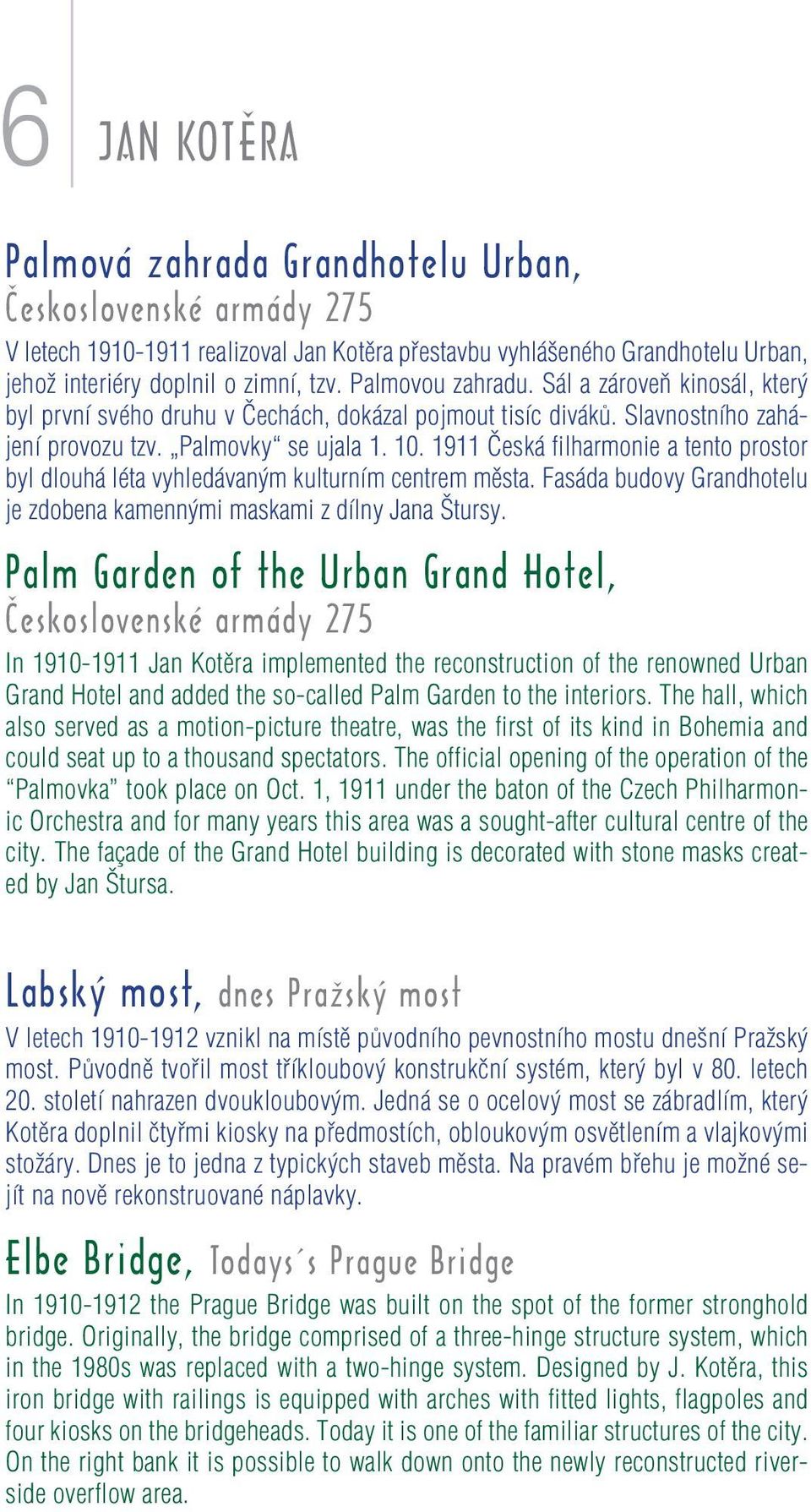 6 JAN KOTĚRA

Palmová zahrada Grandhotelu Urban, Československé armády 275

V letech 1910-1911 realizoval Jan Kotěra přestavbu vyhlášeného Grandhotelu Urban, jehož interiéry doplnil o zimní, tzv. Palmovou zahradu. Sál a zároveň kinosál, který byl první svého druhu v Čechách, dokázal pojmout tisíc diváků. Slavnostního zahájení provozu tzv. „Palmovky“ se ujala 1. 10. 1911 Česká filharmonie a tento prostor byl dlouhá léta vyhledávaným kulturním centrem města. Fasáda budovy Grandhotelu je zdobena kamennými maskami z dílny Jana Štursy.

Palm Garden of the Urban Grand Hotel, Československé armády 275

In 1910-1911 Jan Kotěra implemented the reconstruction of the renowned Urban Grand Hotel and added the so-called Palm Garden to the interiors. The hall, which also served as a motion-picture theatre, was the first of its kind in Bohemia and could seat up to a thousand spectators. The official opening of the operation of the “Palmovka” took place on Oct. 1, 1911 under the baton of the Czech Philharmonic Orchestra and for many years this area was a sought-after cultural centre of the city. The façade of the Grand Hotel building is decorated with stone masks created by Jan Štursa.

Labský most, dnes Pražský most

V letech 1910-1912 vznikl na místě původního pevnostního mostu dnešní Pražský most. Původně tvořil most tříkloubový konstrukční systém, který byl v 80. letech 20. století nahrazen dvoukloubovým. Jedná se o ocelový most se zábradlím, který Kotěra doplnil čtyřmi kiosky na předmostích, obloukovým osvětlením a vlajkovými stožáry. Dnes je to jedna z typických staveb města. Na pravém břehu je možné sejít na nově rekonstruované náplavky.

Elbe Bridge, Todays´s Prague Bridge

In 1910-1912 the Prague Bridge was built on the spot of the former stronghold bridge. Originally, the bridge comprised of a three-hinge structure system, which in the 1980s was replaced with a two-hinge system. Designed by J. Kotěra, this iron bridge with railings is equipped with arches with fitted lights, flagpoles and four kiosks on the bridgeheads. Today it is one of the familiar structures of the city. On the right bank it is possible to walk down onto the newly reconstructed riverside overflow area.